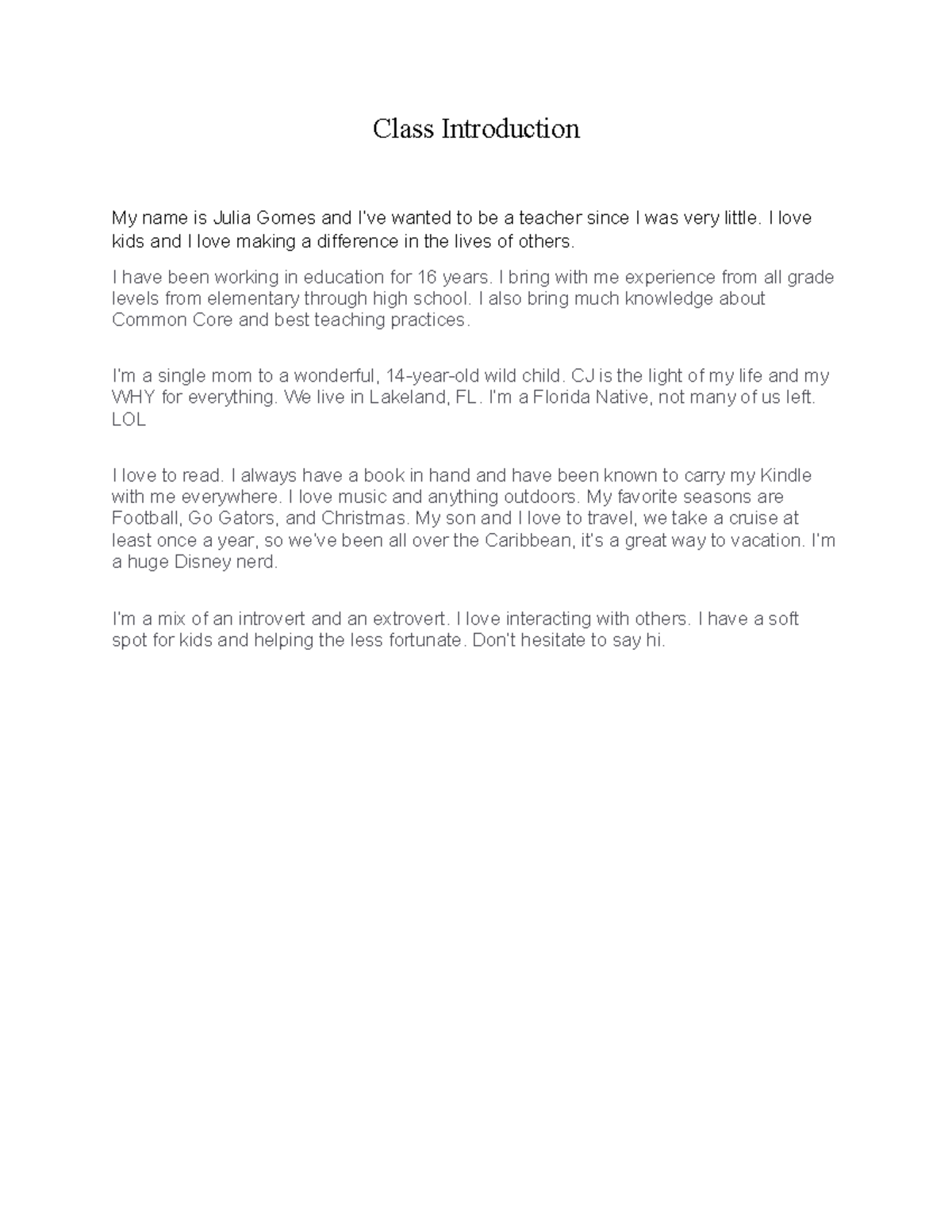 Class Introduction

My name is Julia Gomes and I've wanted to be a teacher since I was very little. I love kids and I love making a difference in the lives of others.

I have been working in education for 16 years. I bring with me experience from all grade levels from elementary through high school. I also bring much knowledge about Common Core and best teaching practices.

I'm a single mom to a wonderful, 14-year-old wild child. CJ is the light of my life and my WHY for everything. We live in Lakeland, FL. I'm a Florida Native, not many of us left. LOL

I love to read. I always have a book in hand and have been known to carry my Kindle with me everywhere. I love music and anything outdoors. My favorite seasons are Football, Go Gators, and Christmas. My son and I love to travel, we take a cruise at least once a year, so we've been all over the Caribbean, it's a great way to vacation. I'm a huge Disney nerd.

I'm a mix of an introvert and an extrovert. I love interacting with others. I have a soft spot for kids and helping the less fortunate. Don't hesitate to say hi.